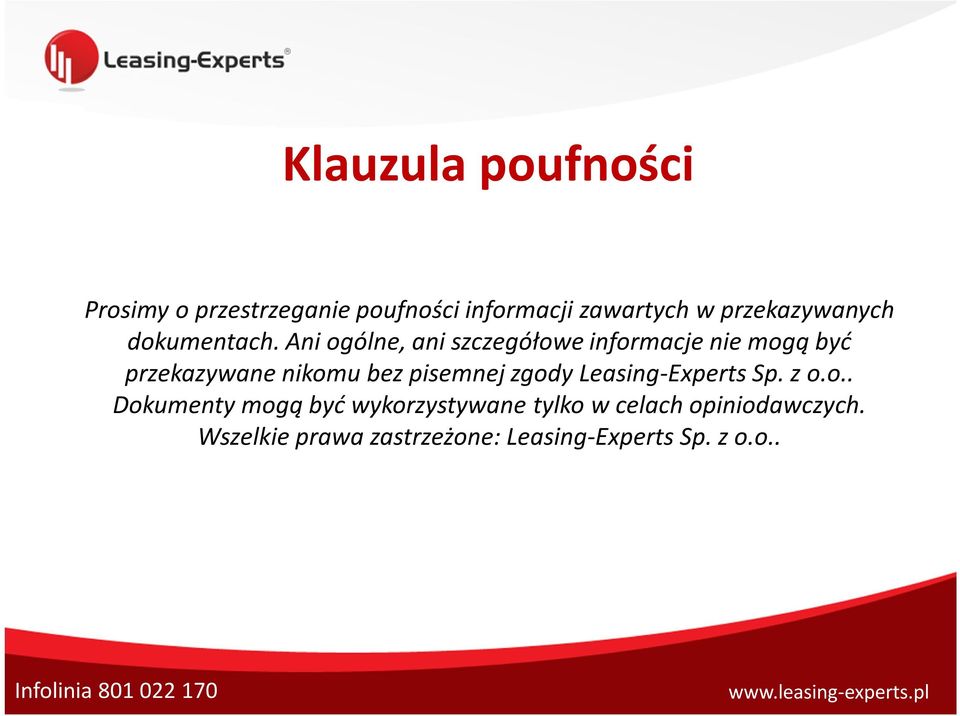 Leasing-Experts®

Klauzula poufności

Prosimy o przestrzeganie poufności informacji zawartych w przekazywanych dokumentach. Ani ogólne, ani szczegółowe informacje nie mogą być przekazywane nikomu bez pisemnej zgody Leasing-Experts Sp. z o.o.. Dokumenty mogą być wykorzystywane tylko w celach opiniodawczych. Wszelkie prawa zastrzeżone: Leasing-Experts Sp. z o.o..

Infolinia 801 022 170

www.leasing-experts.pl